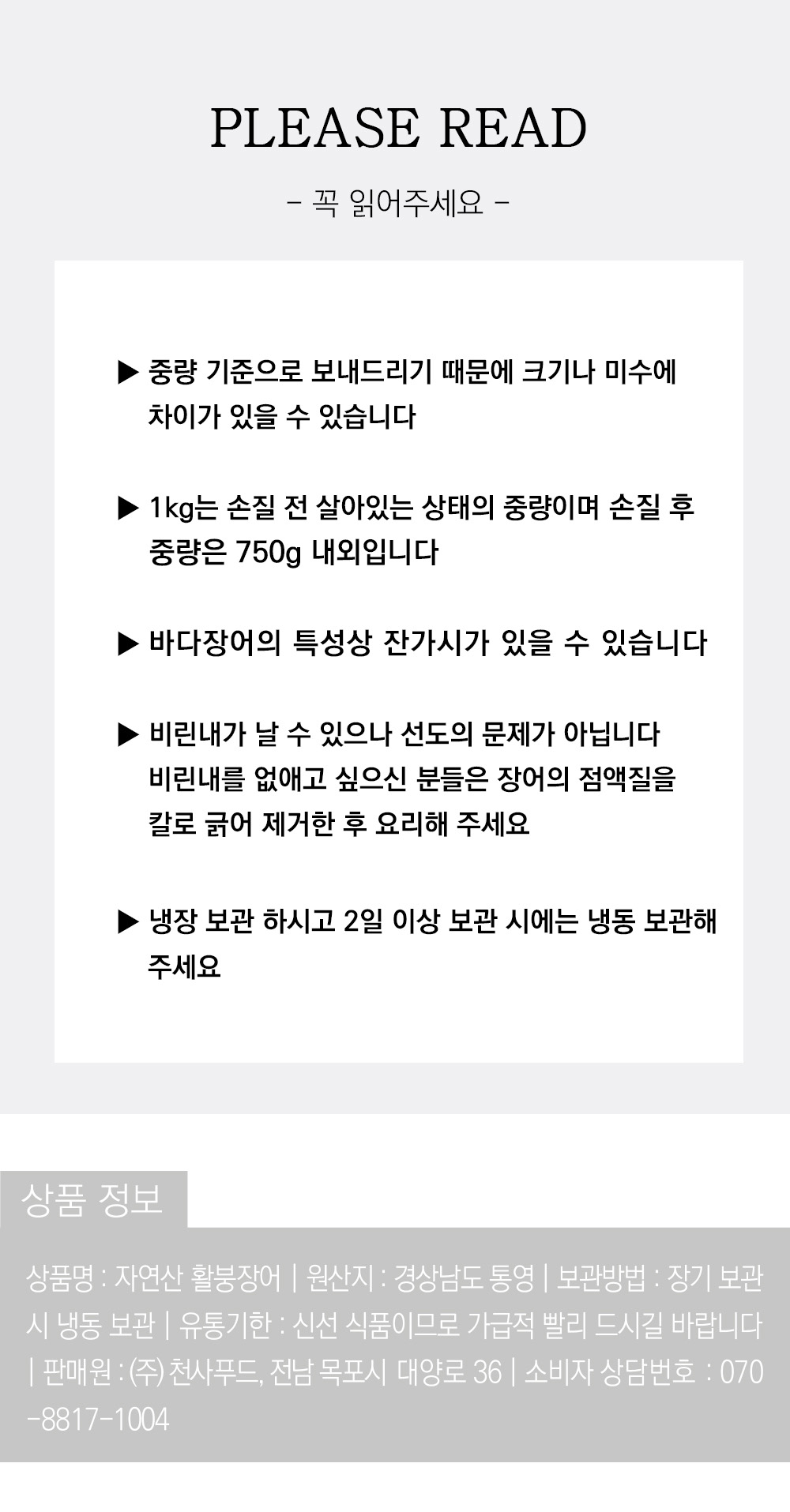 PLEASE READ

- 꼭 읽어주세요 -

▶ 중량 기준으로 보내드리기 때문에 크기나 미수에 차이가 있을 수 있습니다

▶ 1kg는 손질 전 살아있는 상태의 중량이며 손질 후 중량은 750g 내외입니다

▶ 바다장어의 특성상 잔가시가 있을 수 있습니다

▶ 비린내가 날 수 있으나 선도의 문제가 아닙니다
비린내를 없애고 싶으신 분들은 장어의 점액질을 칼로 긁어 제거한 후 요리해 주세요

▶ 냉장 보관 하시고 2일 이상 보관 시에는 냉동 보관해 주세요

상품 정보

상품명 : 자연산 활붕장어 | 원산지 : 경상남도 통영 | 보관방법 : 장기 보관 시 냉동 보관 | 유통기한 : 신선 식품이므로 가급적 빨리 드시길 바랍니다 | 판매원 : (주) 천사푸드, 전남 목포시 대양로 36 | 소비자 상담번호 : 070-8817-1004